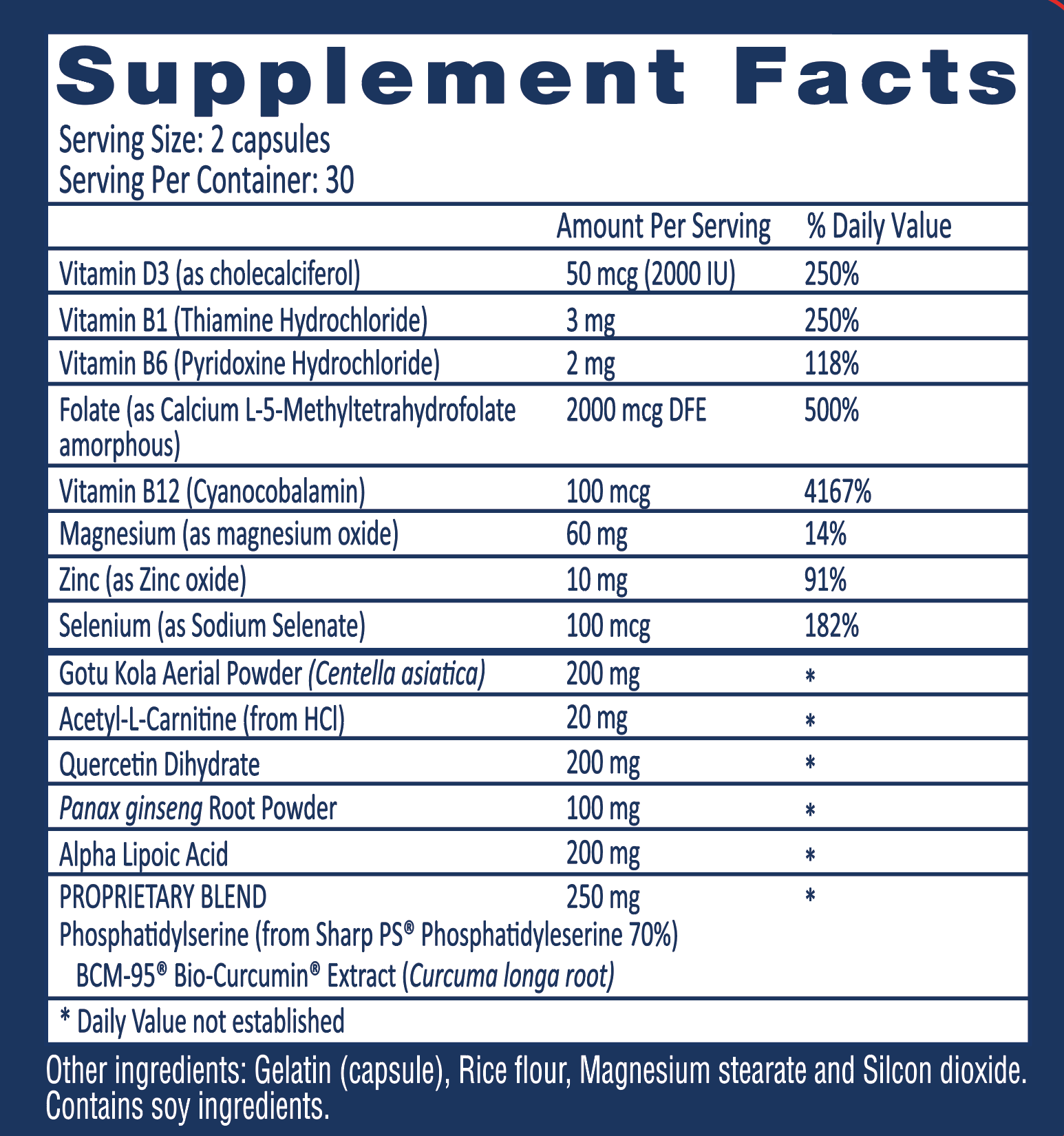 Supplement Facts
Serving Size: 2 capsules
Serving Per Container: 30

| | Amount Per Serving | % Daily Value |
|---|---|---|
| Vitamin D3 (as cholecalciferol) | 50 mcg (2000 IU) | 250% |
| Vitamin B1 (Thiamine Hydrochloride) | 3 mg | 250% |
| Vitamin B6 (Pyridoxine Hydrochloride) | 2 mg | 118% |
| Folate (as Calcium L-5-Methyltetrahydrofolate amorphous) | 2000 mcg DFE | 500% |
| Vitamin B12 (Cyanocobalamin) | 100 mcg | 4167% |
| Magnesium (as magnesium oxide) | 60 mg | 14% |
| Zinc (as Zinc oxide) | 10 mg | 91% |
| Selenium (as Sodium Selenate) | 100 mcg | 182% |
| Gotu Kola Aerial Powder (Centella asiatica) | 200 mg | * |
| Acetyl-L-Carnitine (from HCl) | 20 mg | * |
| Quercetin Dihydrate | 200 mg | * |
| Panax ginseng Root Powder | 100 mg | * |
| Alpha Lipoic Acid | 200 mg | * |
| PROPRIETARY BLEND Phosphatidylserine (from Sharp PS® Phosphatidyleserine 70%) BCM-95® Bio-Curcumin® Extract (Curcuma longa root) | 250 mg | * |

* Daily Value not established

Other ingredients: Gelatin (capsule), Rice flour, Magnesium stearate and Silcon dioxide. Contains soy ingredients.